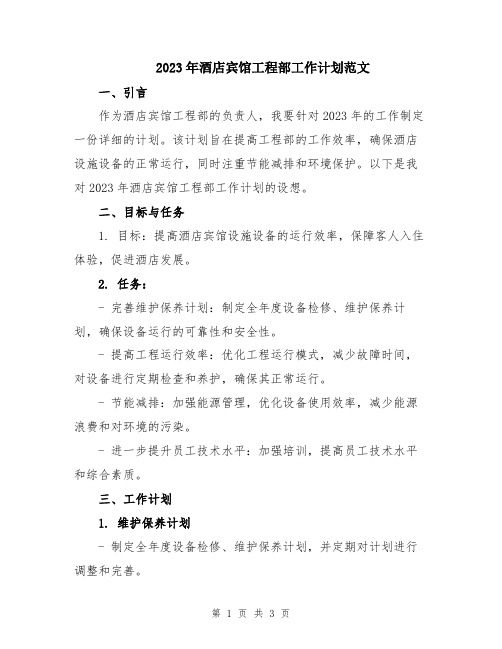 2023年酒店宾馆工程部工作计划范文

一、引言

作为酒店宾馆工程部的负责人，我要针对2023年的工作制定一份详细的计划。该计划旨在提高工程部的工作效率，确保酒店设施设备的正常运行，同时注重节能减排和环境保护。以下是我对2023年酒店宾馆工程部工作计划的设想。

二、目标与任务

1. 目标：提高酒店宾馆设施设备的运行效率，保障客人入住体验，促进酒店发展。

2. 任务：

- 完善维护保养计划：制定全年度设备检修、维护保养计划，确保设备运行的可靠性和安全性。

- 提高工程运行效率：优化工程运行模式，减少故障时间，对设备进行定期检查和养护，确保其正常运行。

- 节能减排：加强能源管理，优化设备使用效率，减少能源浪费和对环境的污染。

- 进一步提升员工技术水平：加强培训，提高员工技术水平和综合素质。

三、工作计划

1. 维护保养计划

- 制定全年度设备检修、维护保养计划，并定期对计划进行调整和完善。

第 1 页 共 3 页